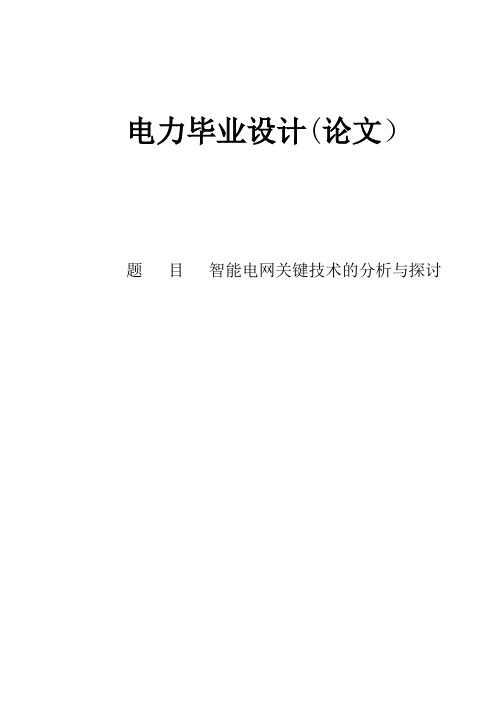 电力毕业设计(论文)

题　目　智能电网关键技术的分析与探讨